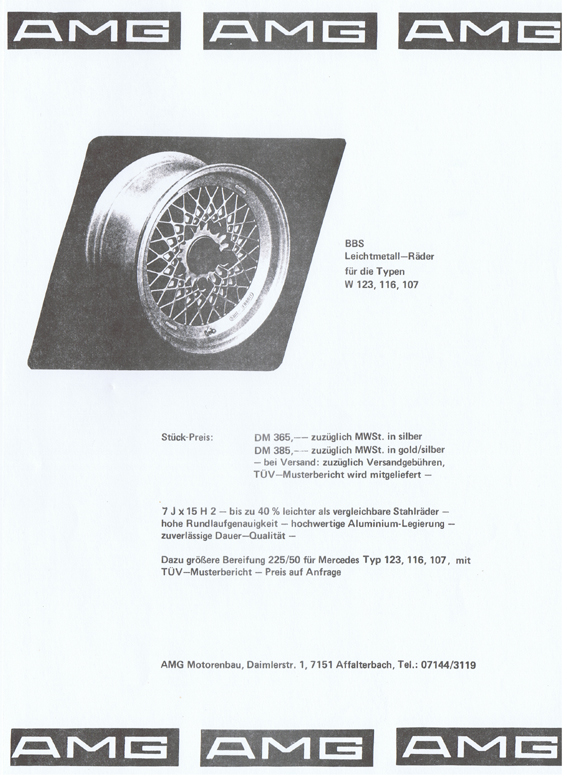 AMG AMG AMG

BBS
Leichtmetall–Räder
für die Typen
W 123, 116, 107

Stück-Preis: DM 365,–– zuzüglich MWSt. in silber
DM 385,–– zuzüglich MWSt. in gold/silber
– bei Versand: zuzüglich Versandgebühren,
TÜV–Musterbericht wird mitgeliefert –

7 J x 15 H 2 – bis zu 40 % leichter als vergleichbare Stahlräder – hohe Rundlaufgenauigkeit – hochwertige Aluminium-Legierung – zuverlässige Dauer–Qualität –

Dazu größere Bereifung 225/50 für Mercedes Typ 123, 116, 107, mit TÜV–Musterbericht – Preis auf Anfrage

AMG Motorenbau, Daimlerstr. 1, 7151 Affalterbach, Tel.: 07144/3119

AMG AMG AMG